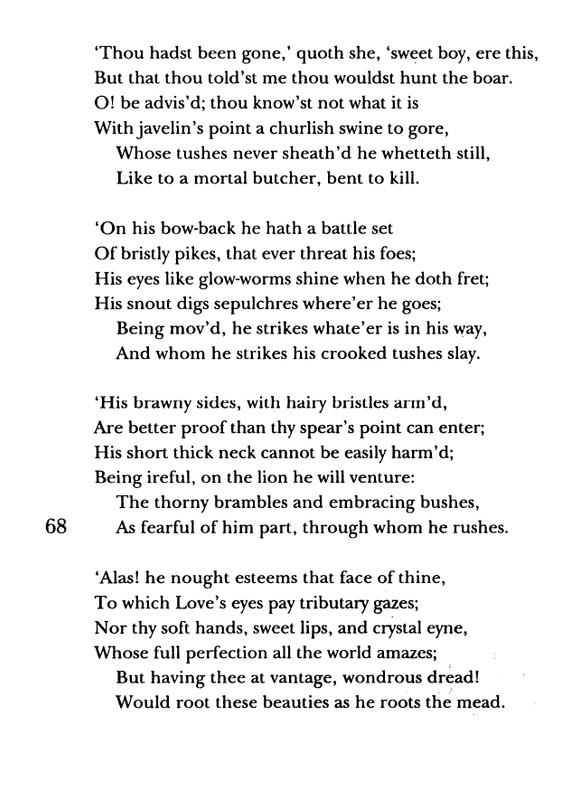 'Thou hadst been gone,' quoth she, 'sweet boy, ere this,
But that thou told'st me thou wouldst hunt the boar.
O! be advis'd; thou know'st not what it is
With javelin's point a churlish swine to gore,
Whose tushes never sheath'd he whetteth still,
Like to a mortal butcher, bent to kill.

'On his bow-back he hath a battle set
Of bristly pikes, that ever threat his foes;
His eyes like glow-worms shine when he doth fret;
His snout digs sepulchres where'er he goes;
Being mov'd, he strikes whate'er is in his way,
And whom he strikes his crooked tushes slay.

'His brawny sides, with hairy bristles arm'd,
Are better proof than thy spear's point can enter;
His short thick neck cannot be easily harm'd;
Being ireful, on the lion he will venture:
The thorny brambles and embracing bushes,
68 As fearful of him part, through whom he rushes.

'Alas! he nought esteems that face of thine,
To which Love's eyes pay tributary gazes;
Nor thy soft hands, sweet lips, and crystal eyne,
Whose full perfection all the world amazes;
But having thee at vantage, wondrous dread!
Would root these beauties as he roots the mead.